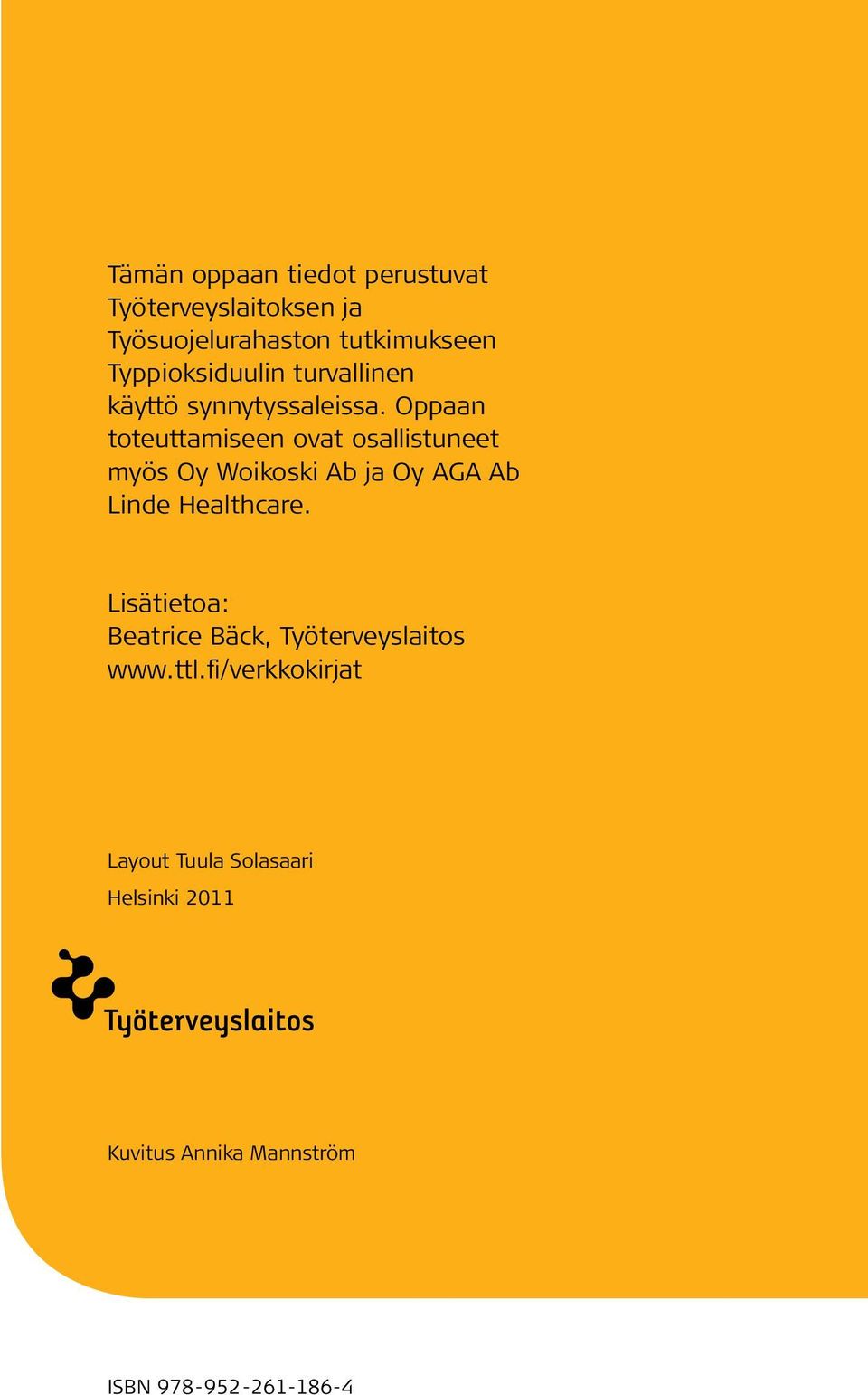 Tämän oppaan tiedot perustuvat Työterveyslaitoksen ja Työsuojelurahaston tutkimukseen Typpioksiduulin turvallinen käyttö synnytyssaleissa. Oppaan toteuttamiseen ovat osallistuneet myös Oy Woikoski Ab ja Oy AGA Ab Linde Healthcare.

Lisätietoa:
Beatrice Bäck, Työterveyslaitos
www.ttl.fi/verkkokirjat

Layout Tuula Solasaari

Helsinki 2011

Työterveyslaitos

Kuvitus Annika Mannström

ISBN 978-952-261-186-4